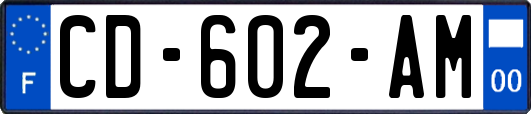 F
CD-602-AM
00